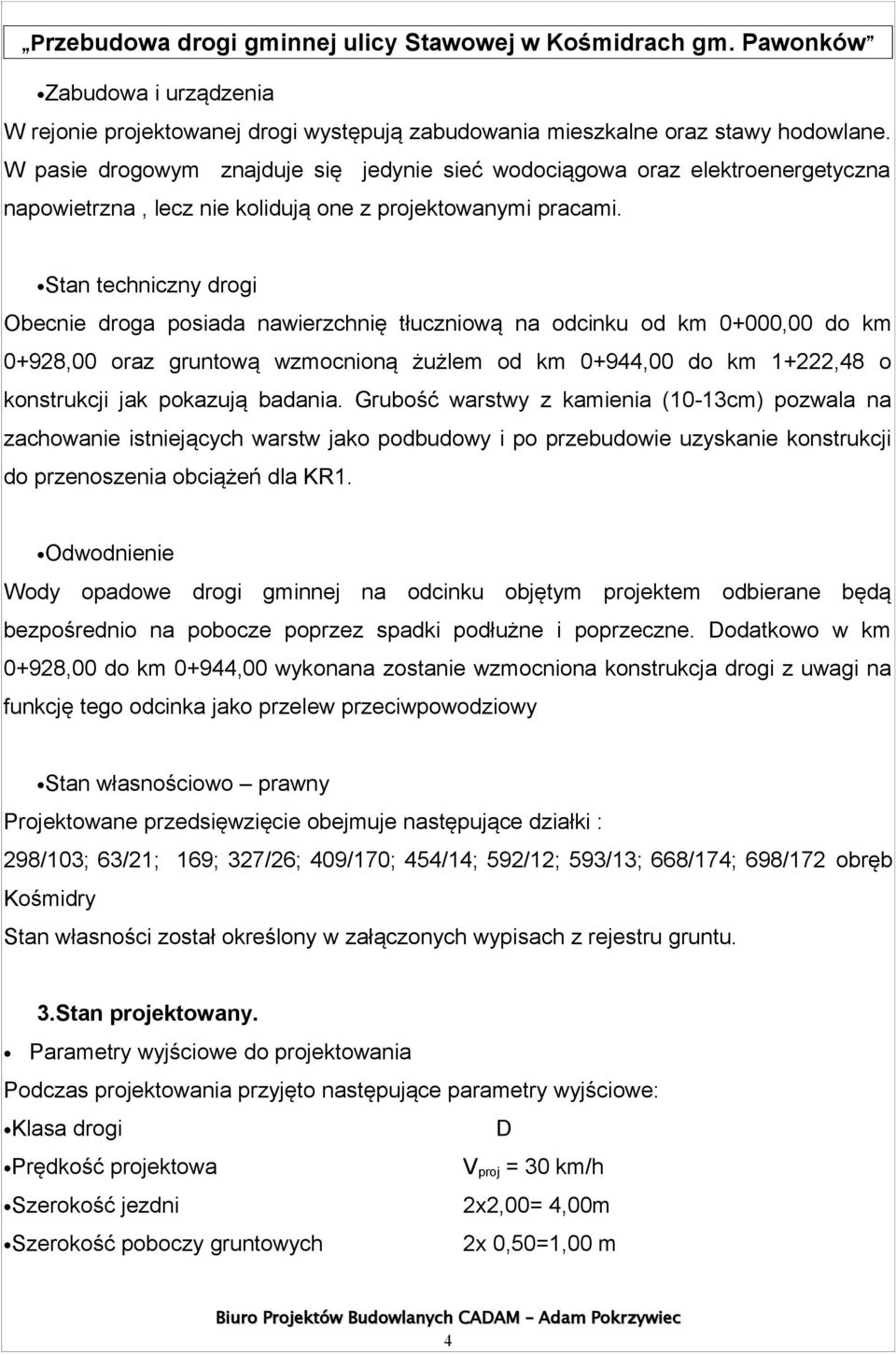 „Przebudowa drogi gminnej ulicy Stawowej w Kośmidrach gm. Pawonków”

•Zabudowa i urządzenia

W rejonie projektowanej drogi występują zabudowania mieszkalne oraz stawy hodowlane. W pasie drogowym znajduje się jedynie sieć wodociągowa oraz elektroenergetyczna napowietrzna , lecz nie kolidują one z projektowanymi pracami.

•Stan techniczny drogi

Obecnie droga posiada nawierzchnię tłuczniową na odcinku od km 0+000,00 do km 0+928,00 oraz gruntową wzmocnioną żużlem od km 0+944,00 do km 1+222,48 o konstrukcji jak pokazują badania. Grubość warstwy z kamienia (10-13cm) pozwala na zachowanie istniejących warstw jako podbudowy i po przebudowie uzyskanie konstrukcji do przenoszenia obciążeń dla KR1.

•Odwodnienie

Wody opadowe drogi gminnej na odcinku objętym projektem odbierane będą bezpośrednio na pobocze poprzez spadki podłużne i poprzeczne. Dodatkowo w km 0+928,00 do km 0+944,00 wykonana zostanie wzmocniona konstrukcja drogi z uwagi na funkcję tego odcinka jako przelew przeciwpowodziowy

•Stan własnościowo – prawny

Projektowane przedsięwzięcie obejmuje następujące działki :

298/103; 63/21; 169; 327/26; 409/170; 454/14; 592/12; 593/13; 668/174; 698/172 obręb Kośmidry

Stan własności został określony w załączonych wypisach z rejestru gruntu.

3.Stan projektowany.

• Parametry wyjściowe do projektowania

Podczas projektowania przyjęto następujące parametry wyjściowe:

•Klasa drogi D

•Prędkość projektowa $V_{proj}$ = 30 km/h

•Szerokość jezdni 2x2,00= 4,00m

•Szerokość poboczy gruntowych 2x 0,50=1,00 m

Biuro Projektów Budowlanych CADAM – Adam Pokrzywiec

4